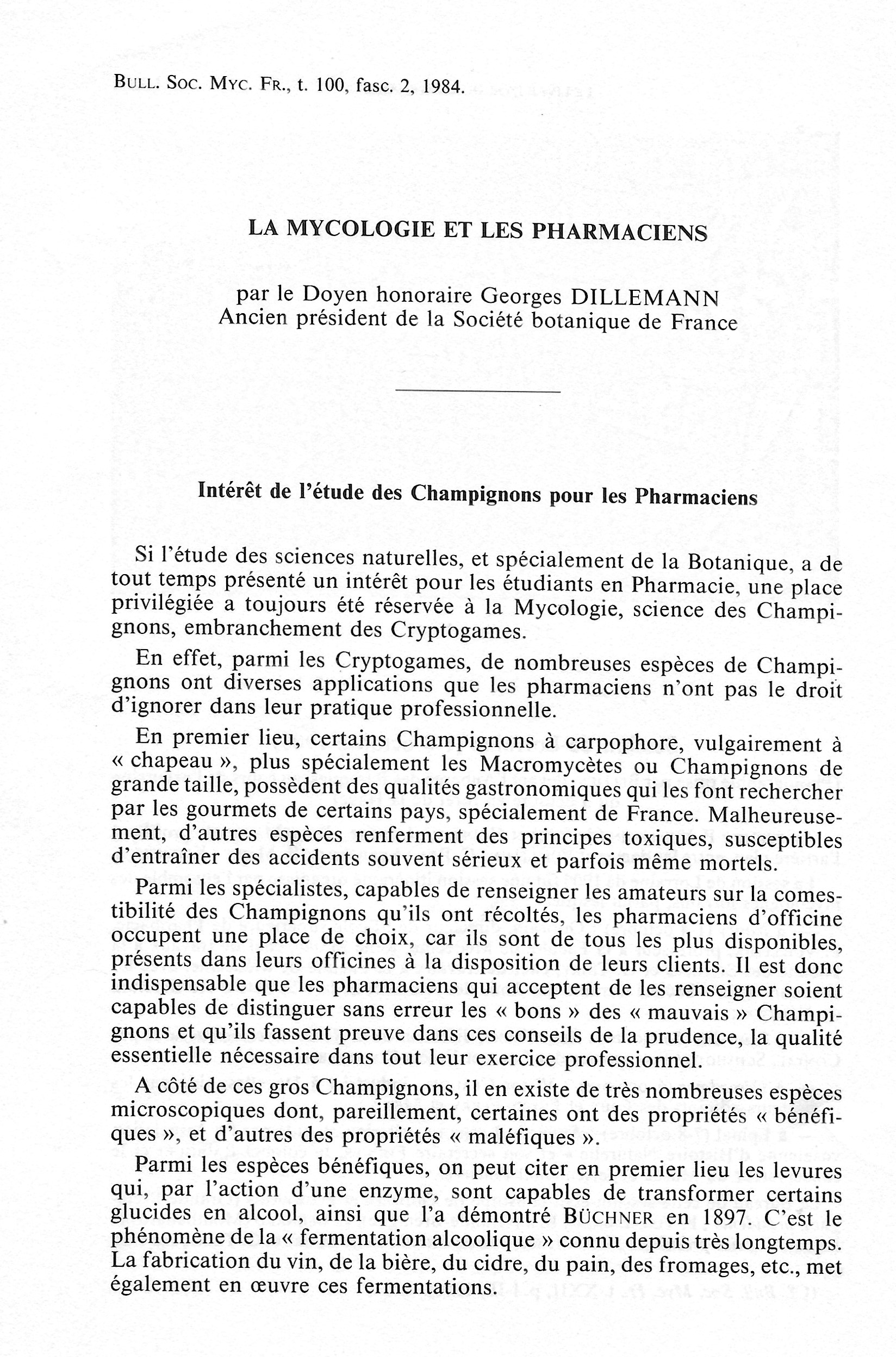 BULL. SOC. MYC. FR., t. 100, fasc. 2, 1984.

LA MYCOLOGIE ET LES PHARMACIENS

par le Doyen honoraire Georges DILLEMANN
Ancien président de la Société botanique de France

Intérêt de l'étude des Champignons pour les Pharmaciens

Si l'étude des sciences naturelles, et spécialement de la Botanique, a de tout temps présenté un intérêt pour les étudiants en Pharmacie, une place privilégiée a toujours été réservée à la Mycologie, science des Champignons, embranchement des Cryptogames.

En effet, parmi les Cryptogames, de nombreuses espèces de Champignons ont diverses applications que les pharmaciens n'ont pas le droit d'ignorer dans leur pratique professionnelle.

En premier lieu, certains Champignons à carpophore, vulgairement à « chapeau », plus spécialement les Macromycètes ou Champignons de grande taille, possèdent des qualités gastronomiques qui les font rechercher par les gourmets de certains pays, spécialement de France. Malheureusement, d'autres espèces renferment des principes toxiques, susceptibles d'entraîner des accidents souvent sérieux et parfois même mortels.

Parmi les spécialistes, capables de renseigner les amateurs sur la comestibilité des Champignons qu'ils ont récoltés, les pharmaciens d'officine occupent une place de choix, car ils sont de tous les plus disponibles, présents dans leurs officines à la disposition de leurs clients. Il est donc indispensable que les pharmaciens qui acceptent de les renseigner soient capables de distinguer sans erreur les « bons » des « mauvais » Champignons et qu'ils fassent preuve dans ces conseils de la prudence, la qualité essentielle nécessaire dans tout leur exercice professionnel.

A côté de ces gros Champignons, il en existe de très nombreuses espèces microscopiques dont, pareillement, certaines ont des propriétés « bénéfiques », et d'autres des propriétés « maléfiques ».

Parmi les espèces bénéfiques, on peut citer en premier lieu les levures qui, par l'action d'une enzyme, sont capables de transformer certains glucides en alcool, ainsi que l'a démontré BÜCHNER en 1897. C'est le phénomène de la « fermentation alcoolique » connu depuis très longtemps. La fabrication du vin, de la bière, du cidre, du pain, des fromages, etc., met également en œuvre ces fermentations.